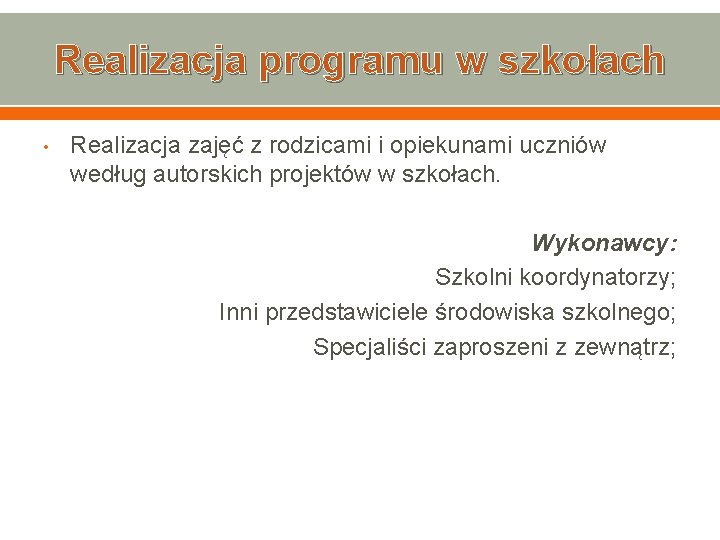 Realizacja programu w szkołach

• Realizacja zajęć z rodzicami i opiekunami uczniów według autorskich projektów w szkołach.

Wykonawcy:
Szkolni koordynatorzy;
Inni przedstawiciele środowiska szkolnego;
Specjaliści zaproszeni z zewnątrz;